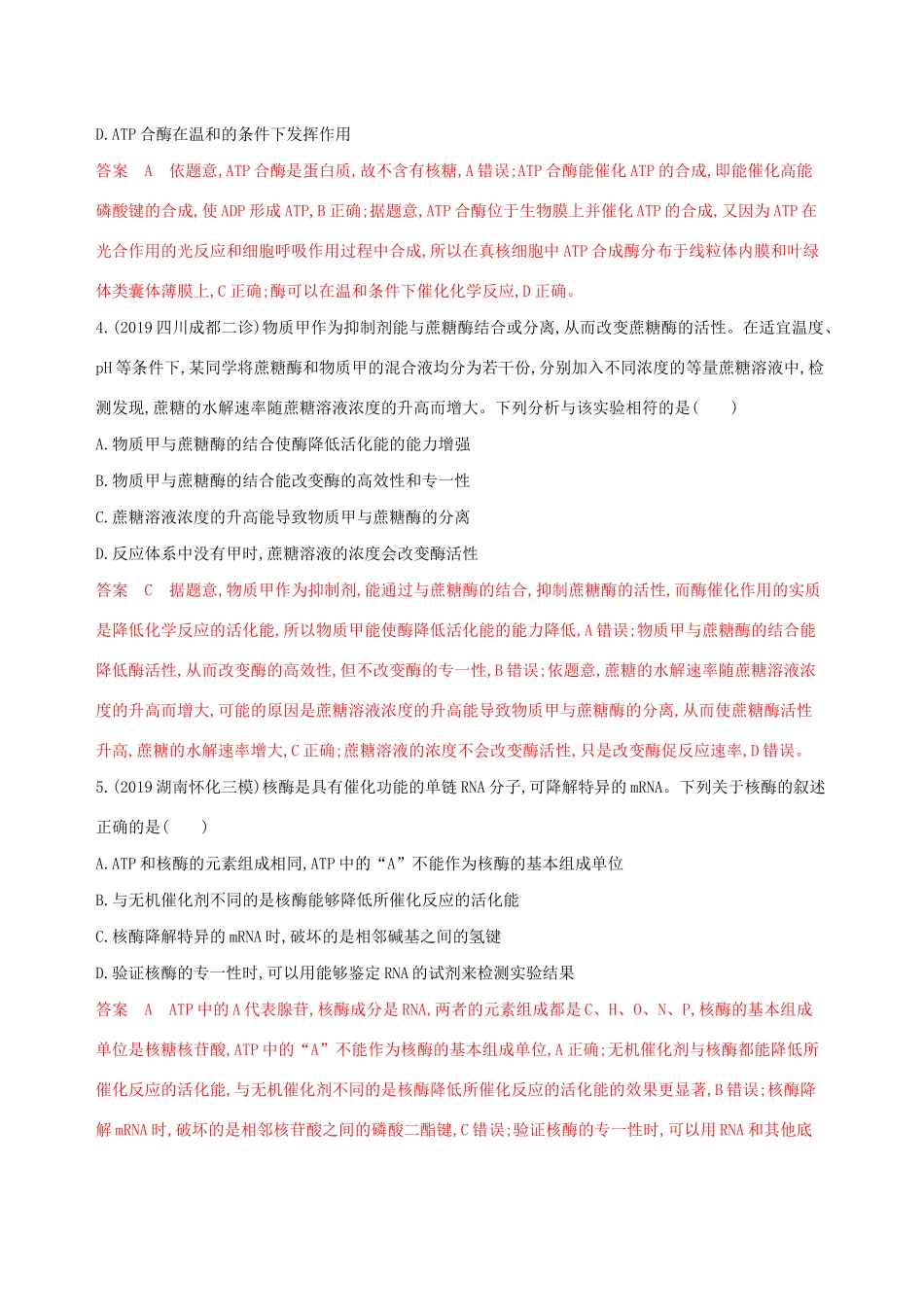 D.ATP 合酶在温和的条件下发挥作用

答案　A　依题意,ATP 合酶是蛋白质,故不含有核糖,A 错误;ATP 合酶能催化 ATP 的合成,即能催化高能磷酸键的合成,使 ADP 形成 ATP,B 正确;据题意,ATP 合酶位于生物膜上并催化 ATP 的合成,又因为 ATP 在光合作用的光反应和细胞呼吸作用过程中合成,所以在真核细胞中 ATP 合成酶分布于线粒体内膜和叶绿体类囊体薄膜上,C 正确;酶可以在温和条件下催化化学反应,D 正确。

4.(2019 四川成都二诊)物质甲作为抑制剂能与蔗糖酶结合或分离,从而改变蔗糖酶的活性。在适宜温度、pH 等条件下,某同学将蔗糖酶和物质甲的混合液均分为若干份,分别加入不同浓度的等量蔗糖溶液中,检测发现,蔗糖的水解速率随蔗糖溶液浓度的升高而增大。下列分析与该实验相符的是(　　)

A.物质甲与蔗糖酶的结合使酶降低活化能的能力增强

B.物质甲与蔗糖酶的结合能改变酶的高效性和专一性

C.蔗糖溶液浓度的升高能导致物质甲与蔗糖酶的分离

D.反应体系中没有甲时,蔗糖溶液的浓度会改变酶活性

答案　C　据题意,物质甲作为抑制剂,能通过与蔗糖酶的结合,抑制蔗糖酶的活性,而酶催化作用的实质是降低化学反应的活化能,所以物质甲能使酶降低活化能的能力降低,A 错误;物质甲与蔗糖酶的结合能降低酶活性,从而改变酶的高效性,但不改变酶的专一性,B 错误;依题意,蔗糖的水解速率随蔗糖溶液浓度的升高而增大,可能的原因是蔗糖溶液浓度的升高能导致物质甲与蔗糖酶的分离,从而使蔗糖酶活性升高,蔗糖的水解速率增大,C 正确;蔗糖溶液的浓度不会改变酶活性,只是改变酶促反应速率,D 错误。

5.(2019 湖南怀化三模)核酶是具有催化功能的单链 RNA 分子,可降解特异的 mRNA。下列关于核酶的叙述正确的是(　　)

A.ATP 和核酶的元素组成相同,ATP 中的“A”不能作为核酶的基本组成单位

B.与无机催化剂不同的是核酶能够降低所催化反应的活化能

C.核酶降解特异的 mRNA 时,破坏的是相邻碱基之间的氢键

D.验证核酶的专一性时,可以用能够鉴定 RNA 的试剂来检测实验结果

答案　A　ATP 中的 A 代表腺苷,核酶成分是 RNA,两者的元素组成都是 C、H、O、N、P,核酶的基本组成单位是核糖核苷酸,ATP 中的“A”不能作为核酶的基本组成单位,A 正确;无机催化剂与核酶都能降低所催化反应的活化能,与无机催化剂不同的是核酶降低所催化反应的活化能的效果更显著,B 错误;核酶降解 mRNA 时,破坏的是相邻核苷酸之间的磷酸二酯键,C 错误;验证核酶的专一性时,可以用 RNA 和其他底